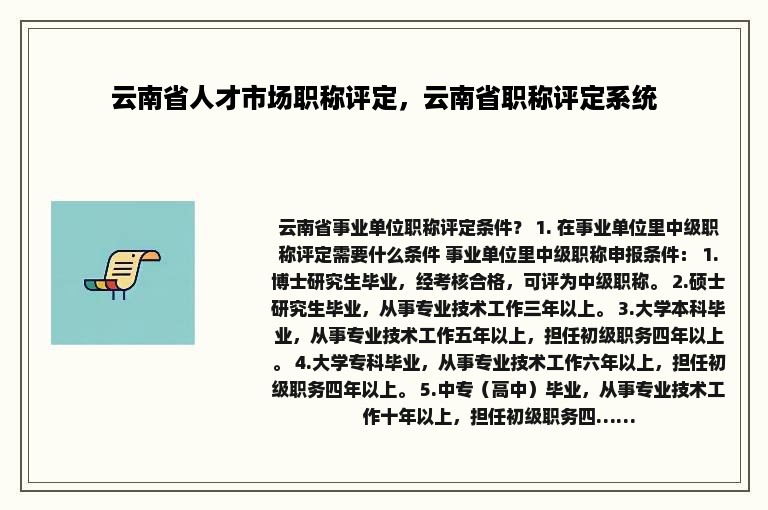 云南省人才市场职称评定，云南省职称评定系统

云南省事业单位职称评定条件？ 1. 在事业单位里中级职称评定需要什么条件 事业单位里中级职称申报条件： 1.博士研究生毕业，经考核合格，可评为中级职称。 2.硕士研究生毕业，从事专业技术工作三年以上。 3.大学本科毕业，从事专业技术工作五年以上，担任初级职务四年以上。 4.大学专科毕业，从事专业技术工作六年以上，担任初级职务四年以上。 5.中专（高中）毕业，从事专业技术工作十年以上，担任初级职务四......